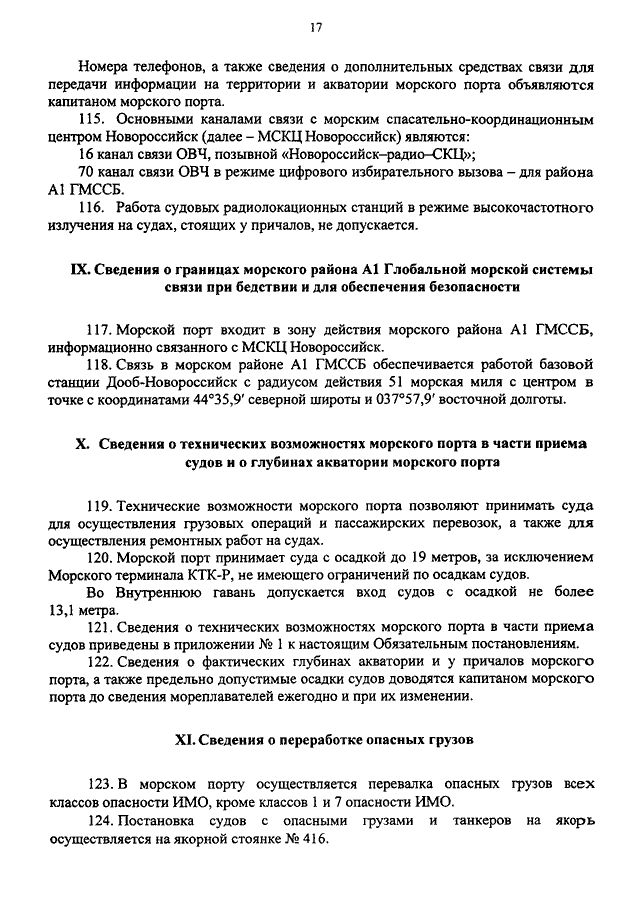 17

Номера телефонов, а также сведения о дополнительных средствах связи для передачи информации на территории и акватории морского порта объявляются капитаном морского порта.

115. Основными каналами связи с морским спасательно-координационным центром Новороссийск (далее – МСКЦ Новороссийск) являются:

16 канал связи ОВЧ, позывной «Новороссийск–радио–СКЦ»;

70 канал связи ОВЧ в режиме цифрового избирательного вызова – для района А1 ГМССБ.

116. Работа судовых радиолокационных станций в режиме высокочастотного излучения на судах, стоящих у причалов, не допускается.

IX. Сведения о границах морского района А1 Глобальной морской системы связи при бедствии и для обеспечения безопасности

117. Морской порт входит в зону действия морского района А1 ГМССБ, информационно связанного с МСКЦ Новороссийск.

118. Связь в морском районе А1 ГМССБ обеспечивается работой базовой станции Дооб-Новороссийск с радиусом действия 51 морская миля с центром в точке с координатами 44°35,9′ северной широты и 037°57,9′ восточной долготы.

X. Сведения о технических возможностях морского порта в части приема судов и о глубинах акватории морского порта

119. Технические возможности морского порта позволяют принимать суда для осуществления грузовых операций и пассажирских перевозок, а также для осуществления ремонтных работ на судах.

120. Морской порт принимает суда с осадкой до 19 метров, за исключением Морского терминала КТК-Р, не имеющего ограничений по осадкам судов.

Во Внутреннюю гавань допускается вход судов с осадкой не более 13,1 метра.

121. Сведения о технических возможностях морского порта в части приема судов приведены в приложении № 1 к настоящим Обязательным постановлениям.

122. Сведения о фактических глубинах акватории и у причалов морского порта, а также предельно допустимые осадки судов доводятся капитаном морского порта до сведения мореплавателей ежегодно и при их изменении.

XI. Сведения о переработке опасных грузов

123. В морском порту осуществляется перевалка опасных грузов всех классов опасности ИМО, кроме классов 1 и 7 опасности ИМО.

124. Постановка судов с опасными грузами и танкеров на якорь осуществляется на якорной стоянке № 416.